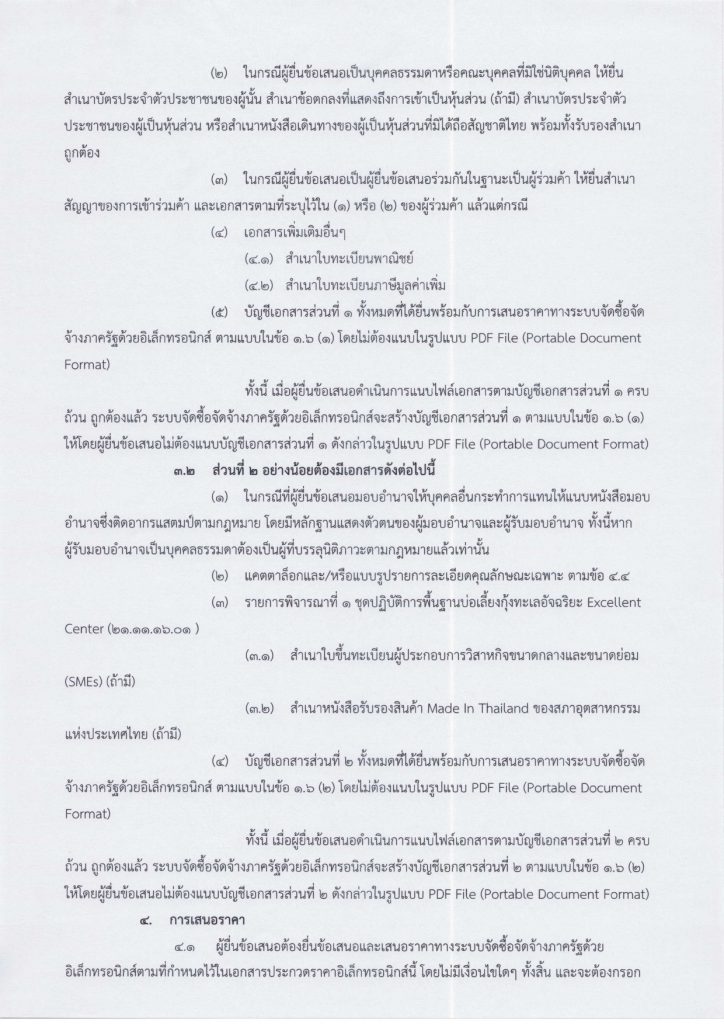 (๒) ในกรณีผู้ยื่นข้อเสนอเป็นบุคคลธรรมดาหรือคณะบุคคลที่มิใช่นิติบุคคล ให้ยื่นสำเนาบัตรประจำตัวประชาชนของผู้นั้น สำเนาข้อตกลงที่แสดงถึงการเข้าเป็นหุ้นส่วน (ถ้ามี) สำเนาบัตรประจำตัวประชาชนของผู้เป็นหุ้นส่วน หรือสำเนาหนังสือเดินทางของผู้เป็นหุ้นส่วนที่มิได้ถือสัญชาติไทย พร้อมทั้งรับรองสำเนาถูกต้อง

(๓) ในกรณีผู้ยื่นข้อเสนอเป็นผู้ยื่นข้อเสนอร่วมกันในฐานะเป็นผู้ร่วมค้า ให้ยื่นสำเนาสัญญาของการเข้าร่วมค้า และเอกสารตามที่ระบุไว้ใน (๑) หรือ (๒) ของผู้ร่วมค้า แล้วแต่กรณี

(๔) เอกสารเพิ่มเติมอื่นๆ

(๔.๑) สำเนาใบทะเบียนพาณิชย์

(๔.๒) สำเนาใบทะเบียนภาษีมูลค่าเพิ่ม

(๕) บัญชีเอกสารส่วนที่ ๑ ทั้งหมดที่ได้ยื่นพร้อมกับการเสนอราคาทางระบบจัดซื้อจัดจ้างภาครัฐด้วยอิเล็กทรอนิกส์ ตามแบบในข้อ ๑.๖ (๑) โดยไม่ต้องแนบในรูปแบบ PDF File (Portable Document Format)

ทั้งนี้ เมื่อผู้ยื่นข้อเสนอดำเนินการแนบไฟล์เอกสารตามบัญชีเอกสารส่วนที่ ๑ ครบถ้วน ถูกต้องแล้ว ระบบจัดซื้อจัดจ้างภาครัฐด้วยอิเล็กทรอนิกส์จะสร้างบัญชีเอกสารส่วนที่ ๑ ตามแบบในข้อ ๑.๖ (๑) ให้โดยผู้ยื่นข้อเสนอไม่ต้องแนบบัญชีเอกสารส่วนที่ ๑ ดังกล่าวในรูปแบบ PDF File (Portable Document Format)

๓.๒ ส่วนที่ ๒ อย่างน้อยต้องมีเอกสารดังต่อไปนี้

(๑) ในกรณีที่ผู้ยื่นข้อเสนอมอบอำนาจให้บุคคลอื่นกระทำการแทนให้แนบหนังสือมอบอำนาจซึ่งติดอากรแสตมป์ตามกฎหมาย โดยมีหลักฐานแสดงตัวตนของผู้มอบอำนาจและผู้รับมอบอำนาจ ทั้งนี้หากผู้รับมอบอำนาจเป็นบุคคลธรรมดาต้องเป็นผู้ที่บรรลุนิติภาวะตามกฎหมายแล้วเท่านั้น

(๒) แคตตาล็อกและ/หรือแบบรูปรายการละเอียดคุณลักษณะเฉพาะ ตามข้อ ๔.๔

(๓) รายการพิจารณาที่ ๑ ชุดปฏิบัติการพื้นฐานบ่อเลี้ยงกุ้งทะเลอัจฉริยะ Excellent Center (๒๑.๑๑.๑๖.๐๑ )

(๓.๑) สำเนาใบขึ้นทะเบียนผู้ประกอบการวิสาหกิจขนาดกลางและขนาดย่อม (SMEs) (ถ้ามี)

(๓.๒) สำเนาหนังสือรับรองสินค้า Made In Thailand ของสภาอุตสาหกรรมแห่งประเทศไทย (ถ้ามี)

(๔) บัญชีเอกสารส่วนที่ ๒ ทั้งหมดที่ได้ยื่นพร้อมกับการเสนอราคาทางระบบจัดซื้อจัดจ้างภาครัฐด้วยอิเล็กทรอนิกส์ ตามแบบในข้อ ๑.๖ (๒) โดยไม่ต้องแนบในรูปแบบ PDF File (Portable Document Format)

ทั้งนี้ เมื่อผู้ยื่นข้อเสนอดำเนินการแนบไฟล์เอกสารตามบัญชีเอกสารส่วนที่ ๒ ครบถ้วน ถูกต้องแล้ว ระบบจัดซื้อจัดจ้างภาครัฐด้วยอิเล็กทรอนิกส์จะสร้างบัญชีเอกสารส่วนที่ ๒ ตามแบบในข้อ ๑.๖ (๒) ให้โดยผู้ยื่นข้อเสนอไม่ต้องแนบบัญชีเอกสารส่วนที่ ๒ ดังกล่าวในรูปแบบ PDF File (Portable Document Format)

๔. การเสนอราคา

๔.๑ ผู้ยื่นข้อเสนอต้องยื่นข้อเสนอและเสนอราคาทางระบบจัดซื้อจัดจ้างภาครัฐด้วยอิเล็กทรอนิกส์ตามที่กำหนดไว้ในเอกสารประกวดราคาอิเล็กทรอนิกส์นี้ โดยไม่มีเงื่อนไขใดๆ ทั้งสิ้น และจะต้องกรอก